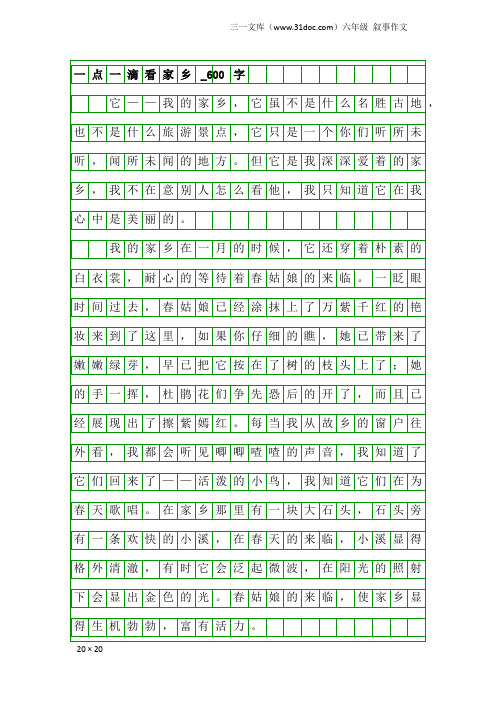 三一文库（www.31doc.com）六年级 叙事作文

一点一滴看家乡_600字

它——我的家乡，它虽不是什么名胜古地，也不是什么旅游景点，它只是一个你们听所未听，闻所未闻的地方。但它是我深深爱着的家乡，我不在意别人怎么看他，我只知道它在我心中是美丽的。

我的家乡在一月的时候，它还穿着朴素的白衣裳，耐心的等待着春姑娘的来临。一眨眼时间过去，春姑娘已经涂抹上了万紫千红的艳妆来到了这里，如果你仔细的瞧，她已带来了嫩嫩绿芽，早已把它按在了树的枝头上了：她的手一挥，杜鹃花们争先恐后的开了，而且已经展现出了擦紫嫣红。每当我从故乡的窗户往外看，我都会听见唧唧喳喳的声音，我知道了它们回来了——活泼的小鸟，我知道它们在为春天歌唱。在家乡那里有一块大石头，石头旁有一条欢快的小溪，在春天的来临，小溪显得格外清澈，有时它会泛起微波，在阳光的照射下会显出金色的光。春姑娘的来临，使家乡显得生机勃勃，富有活力。

20×20